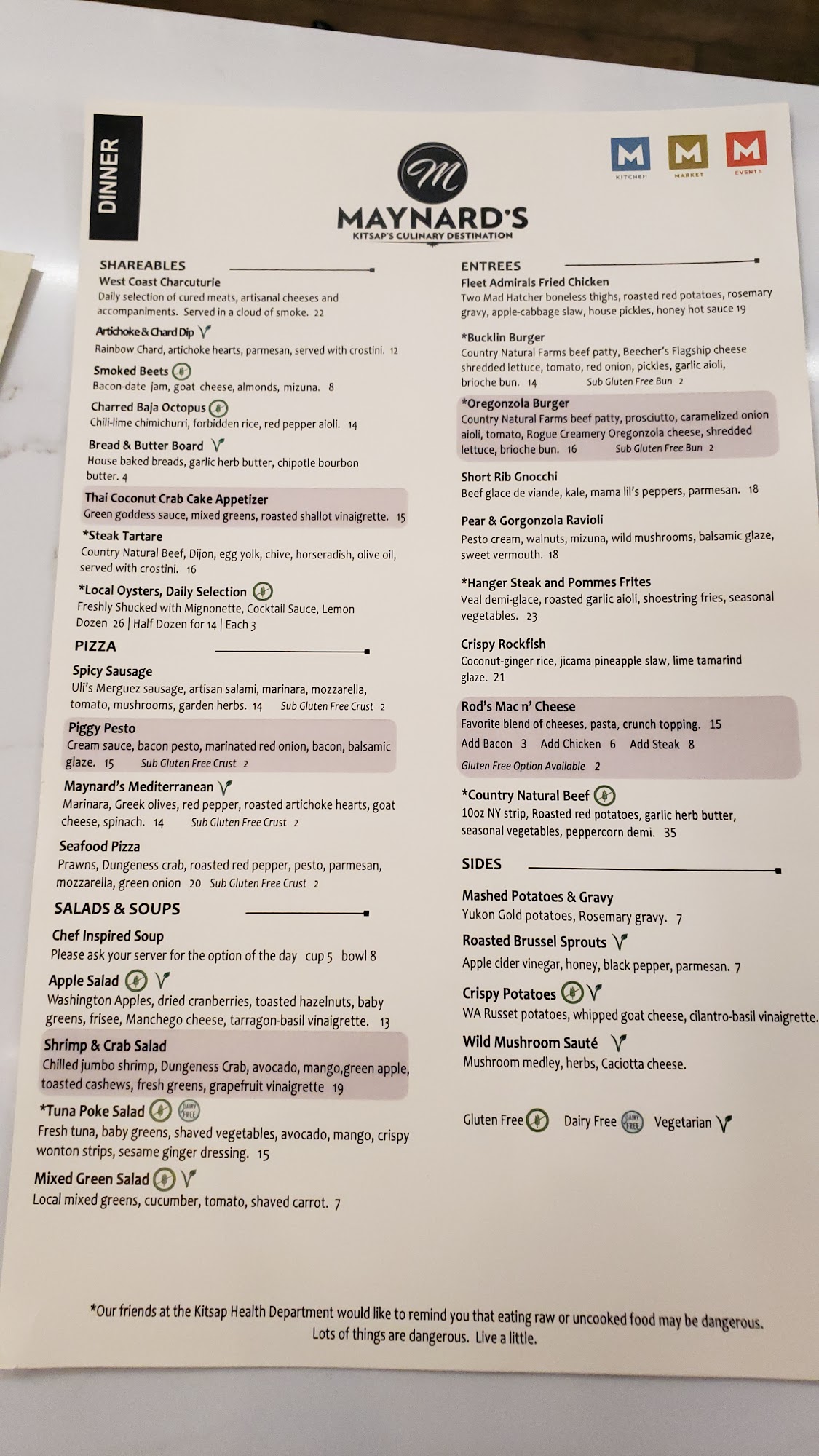 DINNER

M
MAYNARD'S
KITSAP'S CULINARY DESTINATION

M KITCHEN M MARKET M EVENTS

SHAREABLES

West Coast Charcuturie
Daily selection of cured meats, artisanal cheeses and accompaniments. Served in a cloud of smoke. 22

Artichoke & Chard Dip
Rainbow Chard, artichoke hearts, parmesan, served with crostini. 12

Smoked Beets
Bacon-date jam, goat cheese, almonds, mizuna. 8

Charred Baja Octopus
Chili-lime chimichurri, forbidden rice, red pepper aioli. 14

Bread & Butter Board
House baked breads, garlic herb butter, chipotle bourbon butter. 4

Thai Coconut Crab Cake Appetizer
Green goddess sauce, mixed greens, roasted shallot vinaigrette. 15

*Steak Tartare
Country Natural Beef, Dijon, egg yolk, chive, horseradish, olive oil, served with crostini. 16

*Local Oysters, Daily Selection
Freshly Shucked with Mignonette, Cocktail Sauce, Lemon
Dozen 26 | Half Dozen for 14 | Each 3

PIZZA

Spicy Sausage
Uli's Merguez sausage, artisan salami, marinara, mozzarella, tomato, mushrooms, garden herbs. 14 Sub Gluten Free Crust 2

Piggy Pesto
Cream sauce, bacon pesto, marinated red onion, bacon, balsamic glaze. 15 Sub Gluten Free Crust 2

Maynard's Mediterranean
Marinara, Greek olives, red pepper, roasted artichoke hearts, goat cheese, spinach. 14 Sub Gluten Free Crust 2

Seafood Pizza
Prawns, Dungeness crab, roasted red pepper, pesto, parmesan, mozzarella, green onion 20 Sub Gluten Free Crust 2

SALADS & SOUPS

Chef Inspired Soup
Please ask your server for the option of the day cup 5 bowl 8

Apple Salad
Washington Apples, dried cranberries, toasted hazelnuts, baby greens, frisee, Manchego cheese, tarragon-basil vinaigrette. 13

Shrimp & Crab Salad
Chilled jumbo shrimp, Dungeness Crab, avocado, mango,green apple, toasted cashews, fresh greens, grapefruit vinaigrette 19

*Tuna Poke Salad
Fresh tuna, baby greens, shaved vegetables, avocado, mango, crispy wonton strips, sesame ginger dressing. 15

Mixed Green Salad
Local mixed greens, cucumber, tomato, shaved carrot. 7

ENTREES

Fleet Admirals Fried Chicken
Two Mad Hatcher boneless thighs, roasted red potatoes, rosemary gravy, apple-cabbage slaw, house pickles, honey hot sauce 19

*Bucklin Burger
Country Natural Farms beef patty, Beecher's Flagship cheese shredded lettuce, tomato, red onion, pickles, garlic aioli, brioche bun. 14 Sub Gluten Free Bun 2

*Oregonzola Burger
Country Natural Farms beef patty, prosciutto, caramelized onion aioli, tomato, Rogue Creamery Oregonzola cheese, shredded lettuce, brioche bun. 16 Sub Gluten Free Bun 2

Short Rib Gnocchi
Beef glace de viande, kale, mama lil's peppers, parmesan. 18

Pear & Gorgonzola Ravioli
Pesto cream, walnuts, mizuna, wild mushrooms, balsamic glaze, sweet vermouth. 18

*Hanger Steak and Pommes Frites
Veal demi-glace, roasted garlic aioli, shoestring fries, seasonal vegetables. 23

Crispy Rockfish
Coconut-ginger rice, jicama pineapple slaw, lime tamarind glaze. 21

Rod's Mac n' Cheese
Favorite blend of cheeses, pasta, crunch topping. 15
Add Bacon 3 Add Chicken 6 Add Steak 8
Gluten Free Option Available 2

*Country Natural Beef
10oz NY strip, Roasted red potatoes, garlic herb butter, seasonal vegetables, peppercorn demi. 35

SIDES

Mashed Potatoes & Gravy
Yukon Gold potatoes, Rosemary gravy. 7

Roasted Brussel Sprouts
Apple cider vinegar, honey, black pepper, parmesan. 7

Crispy Potatoes
WA Russet potatoes, whipped goat cheese, cilantro-basil vinaigrette.

Wild Mushroom Sauté
Mushroom medley, herbs, Caciotta cheese.

Gluten Free Dairy Free DAIRY FREE Vegetarian

*Our friends at the Kitsap Health Department would like to remind you that eating raw or uncooked food may be dangerous. Lots of things are dangerous. Live a little.